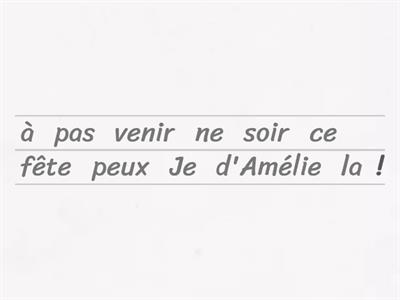 à pas venir ne soir ce
fête peux Je d'Amélie la !